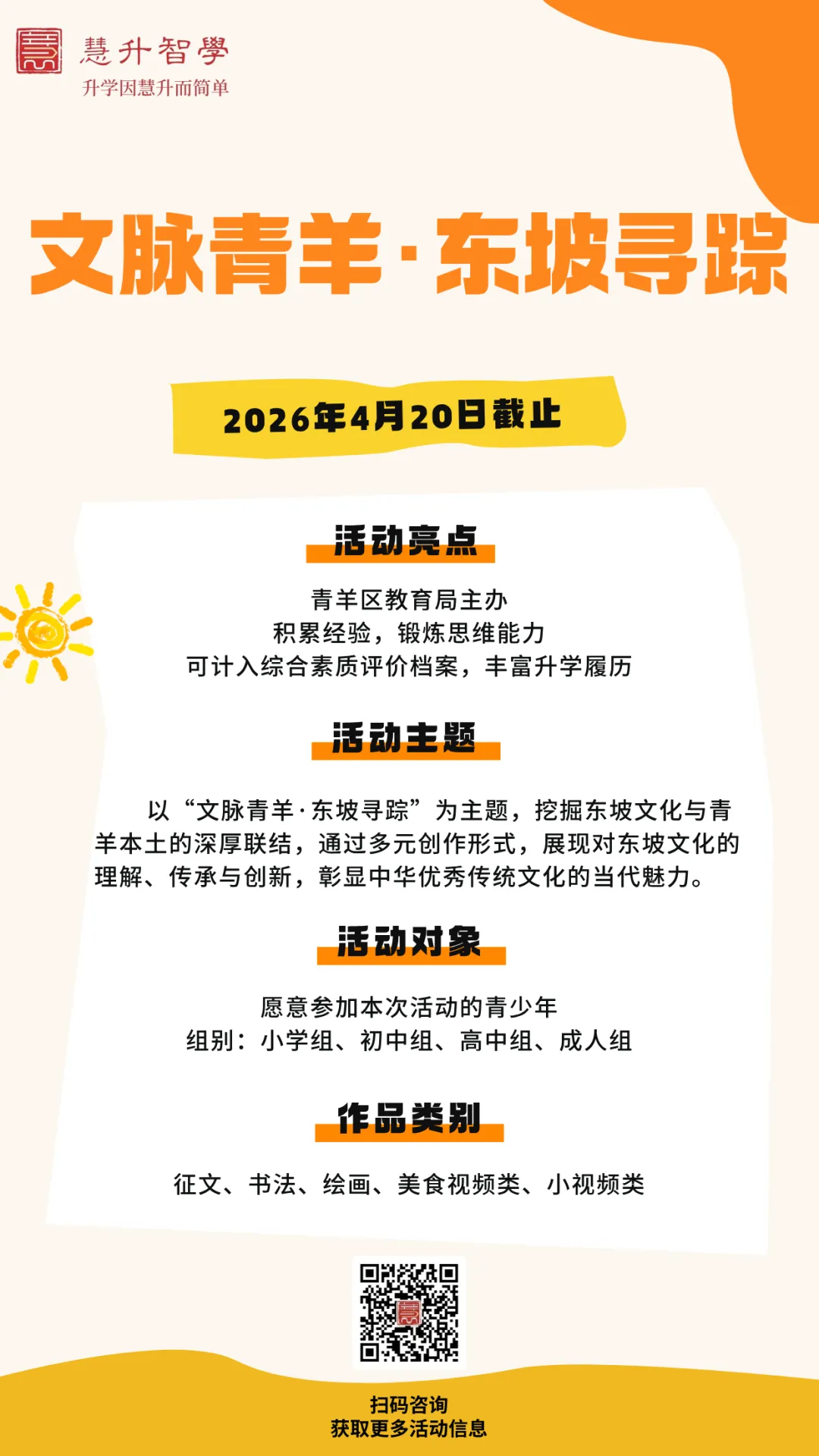 慧升智學
升学因慧升而简单

文脉青羊·东坡寻踪

2026年4月20日截止

活动亮点

青羊区教育局主办
积累经验，锻炼思维能力
可计入综合素质评价档案，丰富升学履历

活动主题

以“文脉青羊·东坡寻踪”为主题，挖掘东坡文化与青羊本土的深厚联结，通过多元创作形式，展现对东坡文化的理解、传承与创新，彰显中华优秀传统文化的当代魅力。

活动对象

愿意参加本次活动的青少年
组别：小学组、初中组、高中组、成人组

作品类别

征文、书法、绘画、美食视频类、小视频类

扫码咨询
获取更多活动信息